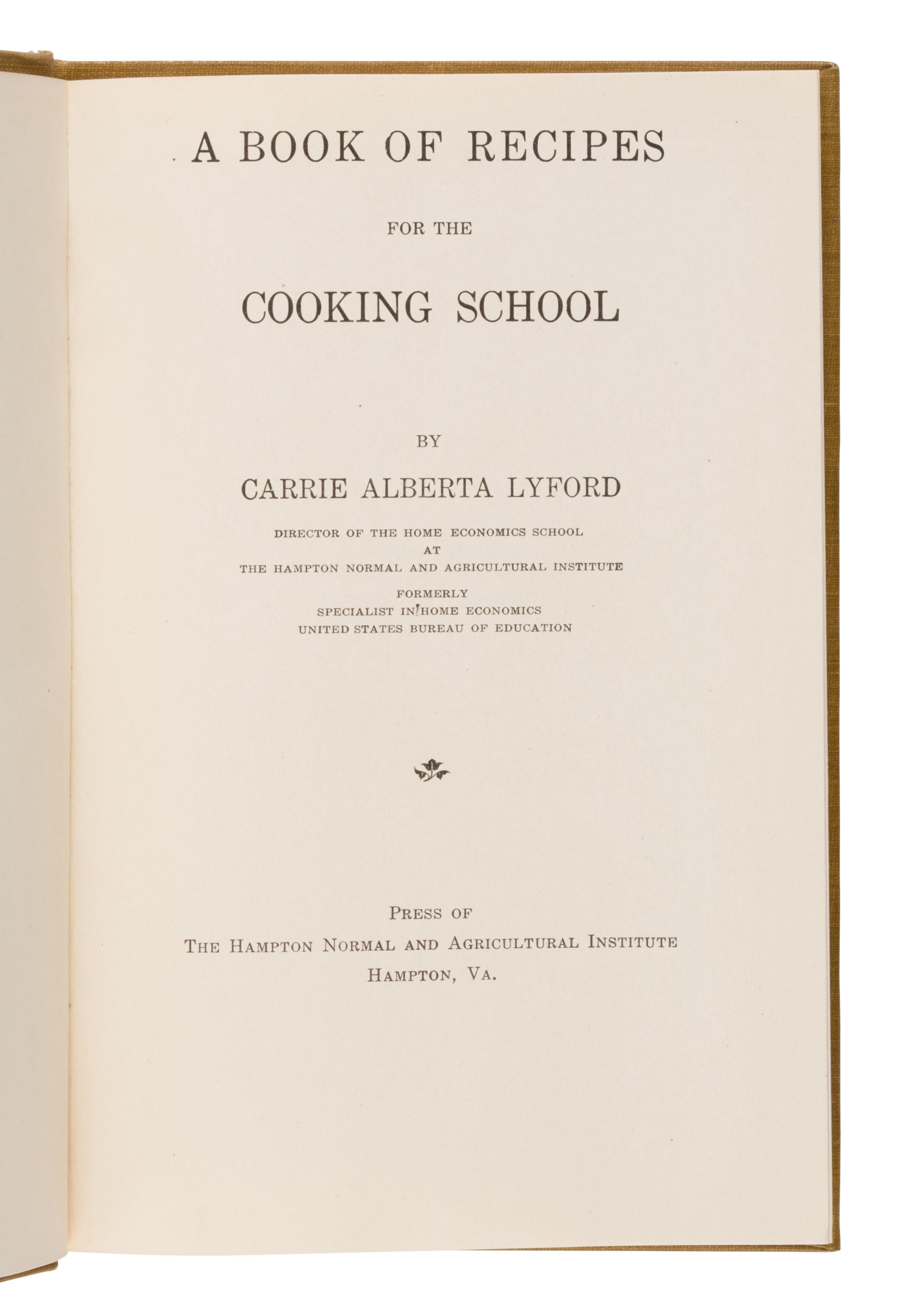 A BOOK OF RECIPES

FOR THE

COOKING SCHOOL

BY

CARRIE ALBERTA LYFORD

DIRECTOR OF THE HOME ECONOMICS SCHOOL
AT
THE HAMPTON NORMAL AND AGRICULTURAL INSTITUTE
FORMERLY
SPECIALIST IN HOME ECONOMICS
UNITED STATES BUREAU OF EDUCATION

PRESS OF
THE HAMPTON NORMAL AND AGRICULTURAL INSTITUTE
HAMPTON, VA.